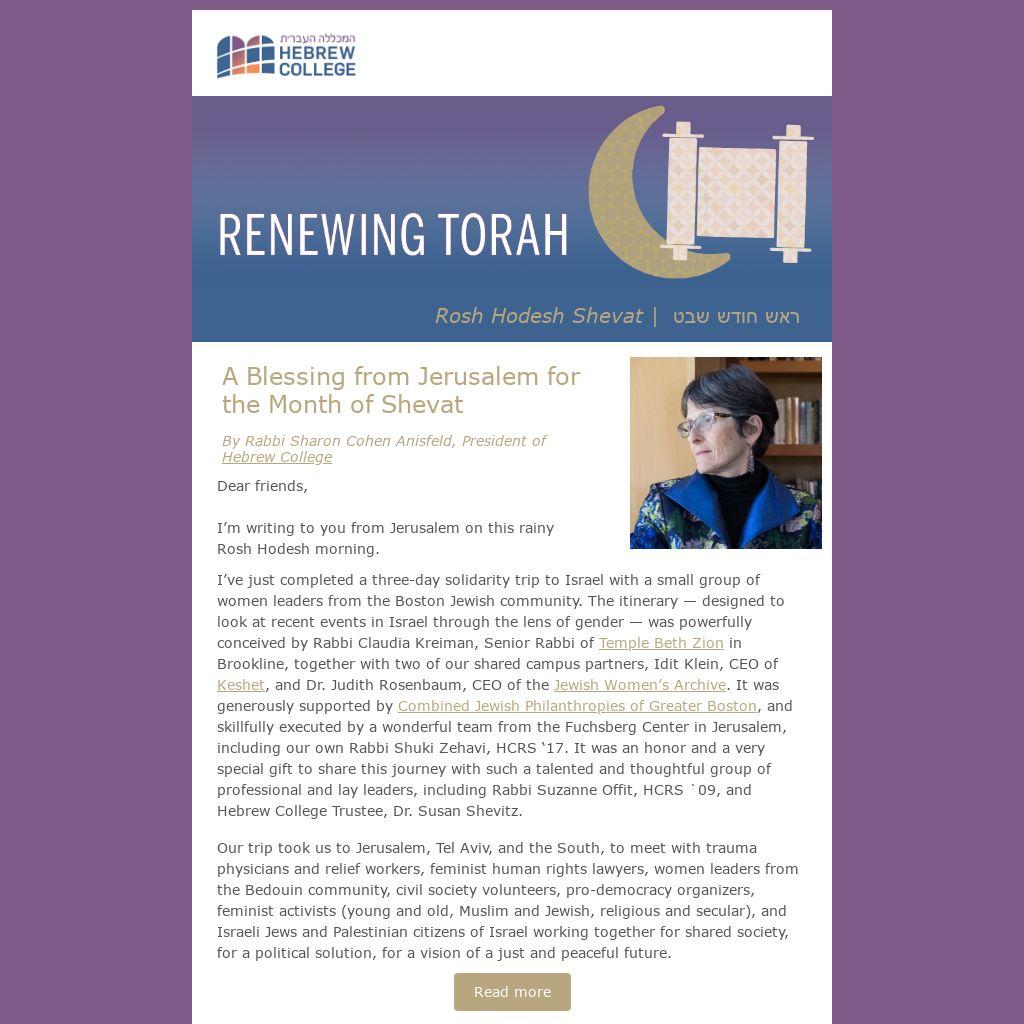 המכללה העברית
HEBREW COLLEGE

RENEWING TORAH

Rosh Hodesh Shevat | ראש חודש שבט

A Blessing from Jerusalem for the Month of Shevat

By Rabbi Sharon Cohen Anisfeld, President of Hebrew College

Dear friends,

I'm writing to you from Jerusalem on this rainy Rosh Hodesh morning.

I've just completed a three-day solidarity trip to Israel with a small group of women leaders from the Boston Jewish community. The itinerary — designed to look at recent events in Israel through the lens of gender — was powerfully conceived by Rabbi Claudia Kreiman, Senior Rabbi of Temple Beth Zion in Brookline, together with two of our shared campus partners, Idit Klein, CEO of Keshet, and Dr. Judith Rosenbaum, CEO of the Jewish Women's Archive. It was generously supported by Combined Jewish Philanthropies of Greater Boston, and skillfully executed by a wonderful team from the Fuchsberg Center in Jerusalem, including our own Rabbi Shuki Zehavi, HCRS '17. It was an honor and a very special gift to share this journey with such a talented and thoughtful group of professional and lay leaders, including Rabbi Suzanne Offit, HCRS `09, and Hebrew College Trustee, Dr. Susan Shevitz.

Our trip took us to Jerusalem, Tel Aviv, and the South, to meet with trauma physicians and relief workers, feminist human rights lawyers, women leaders from the Bedouin community, civil society volunteers, pro-democracy organizers, feminist activists (young and old, Muslim and Jewish, religious and secular), and Israeli Jews and Palestinian citizens of Israel working together for shared society, for a political solution, for a vision of a just and peaceful future.

Read more